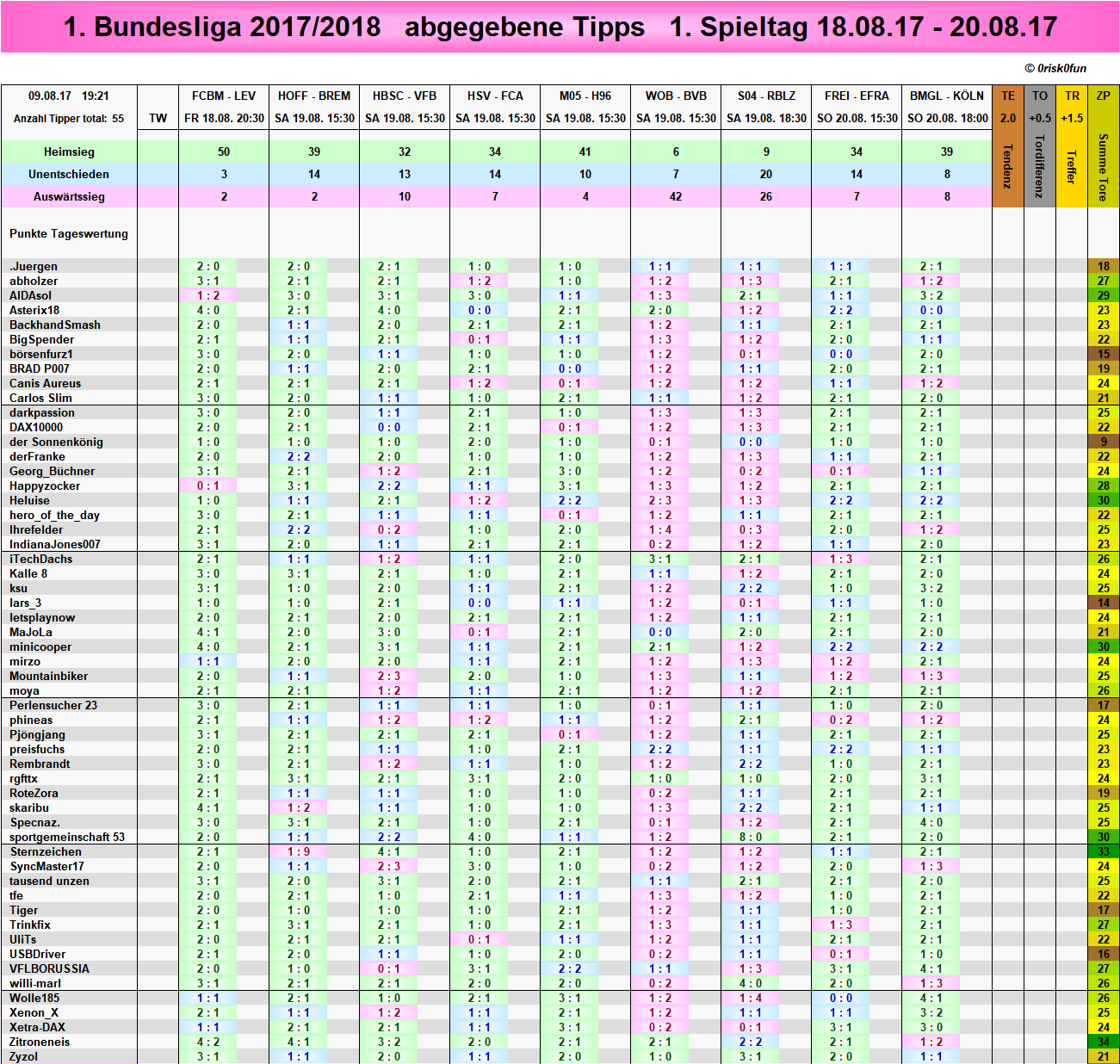 1. Bundesliga 2017/2018 abgegebene Tipps 1. Spieltag 18.08.17 - 20.08.17

© 0risk0fun

| 09.08.17 19:21 Anzahl Tipper total: 55 | TW | FCBM - LEV FR 18.08. 20:30 | HOFF - BREM SA 19.08. 15:30 | HBSC - VFB SA 19.08. 15:30 | HSV - FCA SA 19.08. 15:30 | M05 - H96 SA 19.08. 15:30 | WOB - BVB SA 19.08. 15:30 | S04 - RBLZ SA 19.08. 18:30 | FREI - EFRA SO 20.08. 15:30 | BMGL - KÖLN SO 20.08. 18:00 | TE 2.0 Tendenz | TO +0.5 Tordifferenz | TR +1.5 Treffer | ZP Summe Tore |
|---|---|---|---|---|---|---|---|---|---|---|---|---|---|---|
| Heimsieg | | 50 | 39 | 32 | 34 | 41 | 6 | 9 | 34 | 39 | | | | |
| Unentschieden | | 3 | 14 | 13 | 14 | 10 | 7 | 20 | 14 | 8 | | | | |
| Auswärtssieg | | 2 | 2 | 10 | 7 | 4 | 42 | 26 | 7 | 8 | | | | |
| Punkte Tageswertung | | | | | | | | | | | | | | |
| .Juergen | | 2 : 0 | 2 : 0 | 2 : 1 | 1 : 0 | 1 : 0 | 1 : 1 | 1 : 1 | 1 : 1 | 2 : 1 | | | | 18 |
| abholzer | | 3 : 1 | 2 : 1 | 2 : 1 | 1 : 2 | 1 : 0 | 1 : 2 | 1 : 3 | 2 : 1 | 1 : 2 | | | | 27 |
| AIDAsol | | 1 : 2 | 3 : 0 | 3 : 1 | 3 : 0 | 1 : 1 | 1 : 3 | 2 : 1 | 1 : 1 | 3 : 2 | | | | 29 |
| Asterix18 | | 4 : 0 | 2 : 1 | 4 : 0 | 0 : 0 | 2 : 1 | 2 : 0 | 1 : 2 | 2 : 2 | 0 : 0 | | | | 23 |
| BackhandSmash | | 2 : 0 | 1 : 1 | 2 : 0 | 2 : 1 | 2 : 1 | 1 : 2 | 1 : 1 | 2 : 1 | 2 : 1 | | | | 23 |
| BigSpender | | 2 : 1 | 1 : 1 | 2 : 1 | 0 : 1 | 1 : 1 | 1 : 3 | 1 : 2 | 2 : 0 | 1 : 1 | | | | 22 |
| börsenfurz1 | | 3 : 0 | 2 : 0 | 1 : 1 | 1 : 0 | 1 : 0 | 1 : 2 | 0 : 1 | 0 : 0 | 2 : 0 | | | | 15 |
| BRAD P007 | | 2 : 0 | 1 : 1 | 2 : 0 | 2 : 1 | 0 : 0 | 1 : 2 | 1 : 1 | 2 : 0 | 2 : 1 | | | | 19 |
| Canis Aureus | | 2 : 1 | 2 : 1 | 2 : 1 | 1 : 2 | 0 : 1 | 1 : 2 | 1 : 2 | 1 : 1 | 1 : 2 | | | | 24 |
| Carlos Slim | | 3 : 0 | 2 : 0 | 1 : 1 | 1 : 0 | 2 : 1 | 1 : 1 | 1 : 2 | 2 : 1 | 2 : 0 | | | | 21 |
| darkpassion | | 3 : 0 | 2 : 0 | 1 : 1 | 2 : 1 | 1 : 0 | 1 : 3 | 1 : 3 | 2 : 1 | 2 : 1 | | | | 25 |
| DAX10000 | | 2 : 0 | 2 : 1 | 0 : 0 | 2 : 1 | 0 : 1 | 1 : 2 | 1 : 3 | 2 : 1 | 2 : 1 | | | | 22 |
| der Sonnenkönig | | 1 : 0 | 1 : 0 | 1 : 0 | 2 : 0 | 1 : 0 | 0 : 1 | 0 : 0 | 1 : 0 | 1 : 0 | | | | 9 |
| derFranke | | 2 : 0 | 2 : 2 | 2 : 0 | 1 : 0 | 1 : 0 | 1 : 2 | 1 : 3 | 1 : 1 | 2 : 1 | | | | 22 |
| Georg_Büchner | | 3 : 1 | 2 : 1 | 1 : 2 | 2 : 1 | 3 : 0 | 1 : 2 | 0 : 2 | 0 : 1 | 1 : 1 | | | | 24 |
| Happyzocker | | 0 : 1 | 3 : 1 | 2 : 2 | 1 : 1 | 3 : 1 | 1 : 3 | 1 : 2 | 2 : 1 | 2 : 1 | | | | 28 |
| Heluise | | 1 : 0 | 1 : 1 | 2 : 1 | 1 : 2 | 2 : 2 | 2 : 3 | 1 : 3 | 2 : 2 | 2 : 2 | | | | 30 |
| hero_of_the_day | | 3 : 0 | 2 : 1 | 1 : 1 | 1 : 1 | 0 : 1 | 1 : 2 | 1 : 1 | 2 : 1 | 2 : 1 | | | | 22 |
| Ihrefelder | | 2 : 1 | 2 : 2 | 0 : 2 | 1 : 0 | 2 : 0 | 1 : 4 | 0 : 3 | 2 : 0 | 1 : 2 | | | | 25 |
| IndianaJones007 | | 3 : 1 | 2 : 0 | 1 : 1 | 2 : 1 | 2 : 1 | 0 : 2 | 1 : 2 | 1 : 1 | 2 : 0 | | | | 23 |
| iTechDachs | | 2 : 1 | 1 : 1 | 1 : 2 | 1 : 1 | 2 : 0 | 3 : 1 | 2 : 1 | 1 : 3 | 2 : 1 | | | | 26 |
| Kalle 8 | | 3 : 0 | 3 : 1 | 2 : 1 | 1 : 0 | 2 : 1 | 1 : 1 | 1 : 2 | 2 : 1 | 2 : 0 | | | | 24 |
| ksu | | 3 : 1 | 1 : 0 | 2 : 0 | 1 : 1 | 2 : 1 | 1 : 2 | 2 : 2 | 1 : 0 | 3 : 2 | | | | 25 |
| lars_3 | | 1 : 0 | 1 : 0 | 2 : 1 | 0 : 0 | 1 : 1 | 1 : 2 | 0 : 1 | 1 : 1 | 1 : 0 | | | | 14 |
| letsplaynow | | 2 : 0 | 2 : 1 | 2 : 0 | 2 : 1 | 2 : 1 | 1 : 2 | 1 : 1 | 2 : 1 | 2 : 1 | | | | 24 |
| MaJoLa | | 4 : 1 | 2 : 0 | 3 : 0 | 0 : 1 | 2 : 1 | 0 : 0 | 2 : 0 | 2 : 1 | 2 : 0 | | | | 21 |
| minicooper | | 4 : 0 | 2 : 1 | 3 : 1 | 1 : 1 | 2 : 1 | 2 : 1 | 1 : 2 | 2 : 2 | 2 : 2 | | | | 30 |
| mirzo | | 1 : 1 | 2 : 0 | 2 : 0 | 1 : 1 | 2 : 1 | 1 : 2 | 1 : 3 | 1 : 2 | 2 : 1 | | | | 24 |
| Mountainbiker | | 2 : 0 | 1 : 1 | 2 : 3 | 2 : 0 | 1 : 0 | 1 : 3 | 1 : 1 | 1 : 2 | 1 : 3 | | | | 25 |
| moya | | 2 : 1 | 2 : 1 | 1 : 2 | 1 : 1 | 2 : 1 | 1 : 2 | 1 : 2 | 2 : 1 | 2 : 1 | | | | 26 |
| Perlensucher 23 | | 3 : 0 | 2 : 1 | 1 : 1 | 1 : 1 | 1 : 0 | 0 : 1 | 1 : 1 | 1 : 0 | 2 : 0 | | | | 17 |
| phineas | | 2 : 1 | 1 : 1 | 1 : 2 | 1 : 2 | 1 : 1 | 1 : 2 | 2 : 1 | 0 : 2 | 1 : 2 | | | | 24 |
| Pjöngjang | | 3 : 1 | 2 : 1 | 2 : 1 | 2 : 1 | 0 : 1 | 1 : 2 | 1 : 1 | 2 : 1 | 2 : 1 | | | | 25 |
| preisfuchs | | 2 : 0 | 2 : 1 | 1 : 1 | 1 : 0 | 2 : 1 | 2 : 2 | 1 : 1 | 2 : 2 | 1 : 1 | | | | 23 |
| Rembrandt | | 3 : 0 | 2 : 1 | 1 : 2 | 1 : 1 | 1 : 0 | 1 : 2 | 2 : 2 | 1 : 0 | 2 : 1 | | | | 23 |
| rgfttx | | 2 : 1 | 3 : 1 | 2 : 1 | 3 : 1 | 2 : 0 | 1 : 0 | 1 : 0 | 2 : 0 | 3 : 1 | | | | 24 |
| RoteZora | | 2 : 1 | 1 : 1 | 1 : 1 | 1 : 0 | 1 : 0 | 0 : 2 | 1 : 1 | 2 : 1 | 2 : 1 | | | | 19 |
| skaribu | | 4 : 1 | 1 : 2 | 1 : 1 | 1 : 0 | 1 : 0 | 1 : 3 | 2 : 2 | 2 : 1 | 1 : 1 | | | | 25 |
| Specnaz. | | 3 : 0 | 3 : 1 | 2 : 1 | 1 : 0 | 2 : 1 | 0 : 1 | 1 : 2 | 2 : 1 | 4 : 0 | | | | 25 |
| sportgemeinschaft 53 | | 2 : 0 | 1 : 1 | 2 : 2 | 4 : 0 | 1 : 1 | 1 : 2 | 8 : 0 | 2 : 1 | 2 : 0 | | | | 30 |
| Sternzeichen | | 2 : 1 | 1 : 9 | 4 : 1 | 1 : 0 | 2 : 1 | 1 : 2 | 1 : 2 | 1 : 1 | 2 : 1 | | | | 33 |
| SyncMaster17 | | 2 : 0 | 1 : 1 | 2 : 3 | 3 : 0 | 1 : 0 | 0 : 2 | 1 : 2 | 2 : 0 | 1 : 3 | | | | 24 |
| tausend unzen | | 3 : 1 | 2 : 0 | 3 : 1 | 2 : 0 | 2 : 1 | 1 : 1 | 2 : 1 | 2 : 1 | 2 : 0 | | | | 25 |
| tfe | | 2 : 0 | 2 : 1 | 1 : 0 | 2 : 1 | 1 : 1 | 1 : 3 | 1 : 2 | 1 : 0 | 2 : 1 | | | | 22 |
| Tiger | | 2 : 0 | 1 : 0 | 1 : 0 | 1 : 0 | 2 : 1 | 1 : 2 | 1 : 1 | 1 : 0 | 2 : 1 | | | | 17 |
| Trinkfix | | 2 : 1 | 3 : 1 | 2 : 1 | 1 : 0 | 2 : 1 | 1 : 3 | 1 : 1 | 1 : 3 | 2 : 1 | | | | 27 |
| UliTs | | 2 : 0 | 2 : 1 | 2 : 1 | 0 : 1 | 1 : 1 | 1 : 2 | 1 : 1 | 2 : 1 | 2 : 1 | | | | 22 |
| USBDriver | | 2 : 1 | 2 : 0 | 1 : 1 | 1 : 0 | 2 : 0 | 0 : 2 | 1 : 1 | 0 : 1 | 1 : 0 | | | | 16 |
| VFLBORUSSIA | | 2 : 0 | 1 : 0 | 0 : 1 | 3 : 1 | 2 : 2 | 1 : 1 | 1 : 3 | 3 : 1 | 4 : 1 | | | | 27 |
| willi-marl | | 3 : 1 | 2 : 1 | 2 : 1 | 2 : 0 | 2 : 0 | 0 : 2 | 4 : 0 | 2 : 0 | 1 : 3 | | | | 26 |
| Wolle185 | | 1 : 1 | 2 : 1 | 1 : 0 | 2 : 1 | 3 : 1 | 1 : 2 | 1 : 4 | 0 : 0 | 4 : 1 | | | | 26 |
| Xenon_X | | 2 : 1 | 1 : 1 | 1 : 2 | 1 : 1 | 2 : 1 | 1 : 2 | 1 : 1 | 1 : 1 | 3 : 2 | | | | 25 |
| Xetra-DAX | | 1 : 1 | 2 : 1 | 2 : 1 | 1 : 1 | 3 : 1 | 0 : 2 | 0 : 1 | 3 : 1 | 3 : 0 | | | | 24 |
| Zitroneneis | | 4 : 2 | 4 : 1 | 3 : 2 | 2 : 0 | 2 : 1 | 2 : 1 | 2 : 2 | 2 : 1 | 1 : 2 | | | | 34 |
| Zyzol | | 3 : 1 | 1 : 1 | 2 : 0 | 1 : 1 | 2 : 0 | 1 : 0 | 3 : 1 | 2 : 0 | 1 : 1 | | | | 21 |